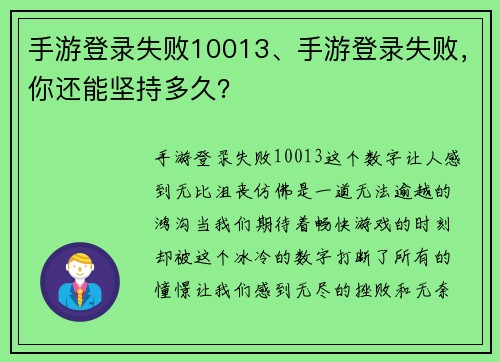 手游登录失败10013、手游登录失败，你还能坚持多久？

手游登录失败10013这个数字让人感到无比沮丧仿佛是一道无法逾越的鸿沟当我们期待着畅快游戏的时刻却被这个冰冷的数字打断了所有的憧憬让我们感到无尽的挫败和无奈